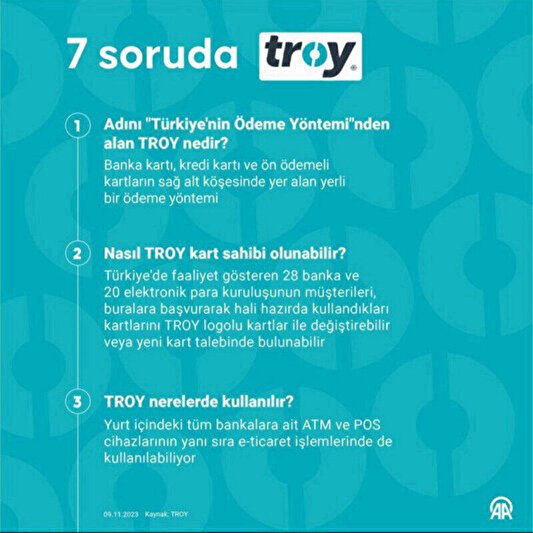 7 soruda troy

1 Adını "Türkiye'nin Ödeme Yöntemi"nden alan TROY nedir?

Banka kartı, kredi kartı ve ön ödemeli kartların sağ alt köşesinde yer alan yerli bir ödeme yöntemi

2 Nasıl TROY kart sahibi olunabilir?

Türkiye'de faaliyet gösteren 28 banka ve 20 elektronik para kuruluşunun müşterileri, buralara başvurarak hali hazırda kullandıkları kartlarını TROY logolu kartlar ile değiştirebilir veya yeni kart talebinde bulunabilir

3 TROY nerelerde kullanılır?

Yurt içindeki tüm bankalara ait ATM ve POS cihazlarının yanı sıra e-ticaret işlemlerinde de kullanılabiliyor

09.11.2023 Kaynak: TROY

AA